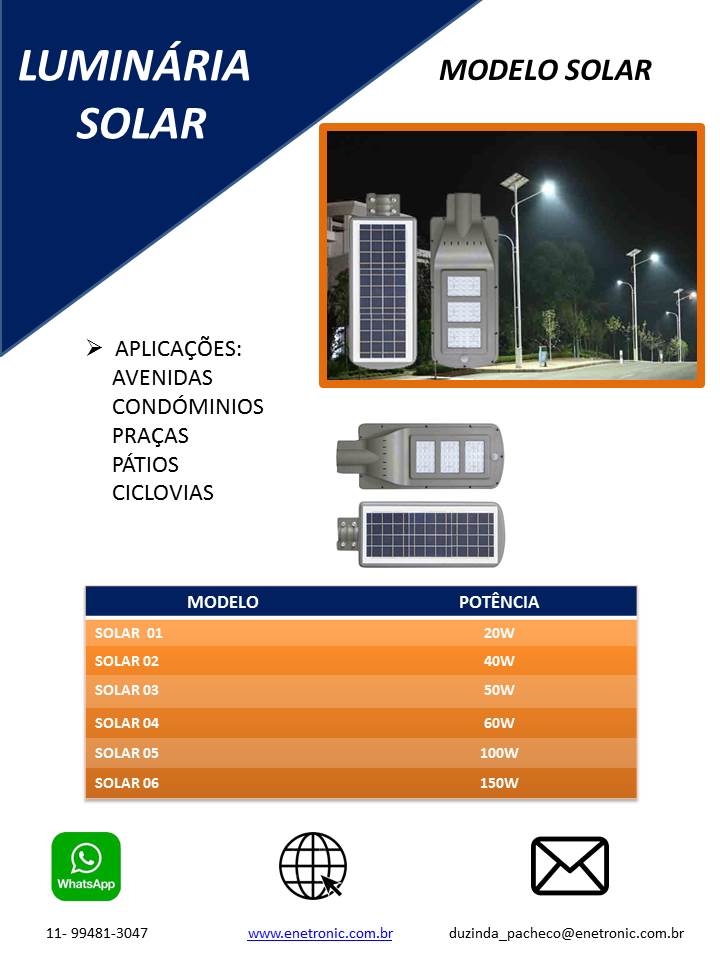 LUMINÁRIA SOLAR

MODELO SOLAR

➢ APLICAÇÕES:
AVENIDAS
CONDÓMINIOS
PRAÇAS
PÁTIOS
CICLOVIAS

| MODELO | POTÊNCIA |
|---|---|
| SOLAR 01 | 20W |
| SOLAR 02 | 40W |
| SOLAR 03 | 50W |
| SOLAR 04 | 60W |
| SOLAR 05 | 100W |
| SOLAR 06 | 150W |

WhatsApp

11- 99481-3047

www.enetronic.com.br

duzinda_pacheco@enetronic.com.br